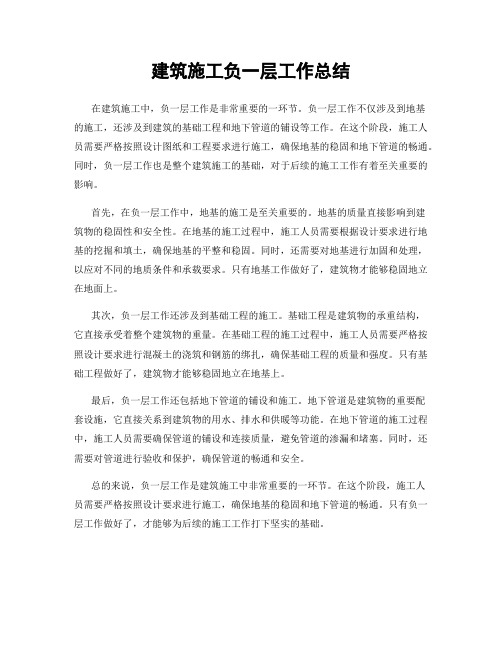 建筑施工负一层工作总结

在建筑施工中，负一层工作是非常重要的一环节。负一层工作不仅涉及到地基的施工，还涉及到建筑的基础工程和地下管道的铺设等工作。在这个阶段，施工人员需要严格按照设计图纸和工程要求进行施工，确保地基的稳固和地下管道的畅通。同时，负一层工作也是整个建筑施工的基础，对于后续的施工工作有着至关重要的影响。

首先，在负一层工作中，地基的施工是至关重要的。地基的质量直接影响到建筑物的稳固性和安全性。在地基的施工过程中，施工人员需要根据设计要求进行地基的挖掘和填土，确保地基的平整和稳固。同时，还需要对地基进行加固和处理，以应对不同的地质条件和承载要求。只有地基工作做好了，建筑物才能够稳固地立在地面上。

其次，负一层工作还涉及到基础工程的施工。基础工程是建筑物的承重结构，它直接承受着整个建筑物的重量。在基础工程的施工过程中，施工人员需要严格按照设计要求进行混凝土的浇筑和钢筋的绑扎，确保基础工程的质量和强度。只有基础工程做好了，建筑物才能够稳固地立在地基上。

最后，负一层工作还包括地下管道的铺设和施工。地下管道是建筑物的重要配套设施，它直接关系到建筑物的用水、排水和供暖等功能。在地下管道的施工过程中，施工人员需要确保管道的铺设和连接质量，避免管道的渗漏和堵塞。同时，还需要对管道进行验收和保护，确保管道的畅通和安全。

总的来说，负一层工作是建筑施工中非常重要的一环节。在这个阶段，施工人员需要严格按照设计要求进行施工，确保地基的稳固和地下管道的畅通。只有负一层工作做好了，才能够为后续的施工工作打下坚实的基础。